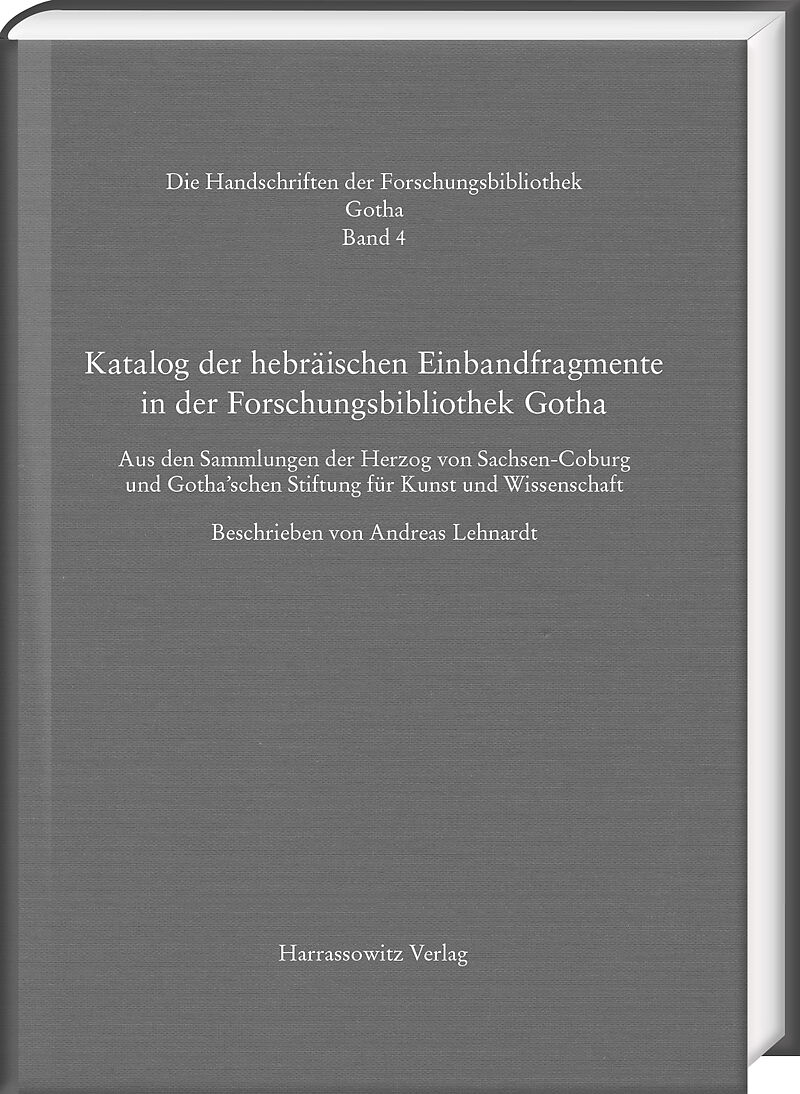 Die Handschriften der Forschungsbibliothek Gotha
Band 4

Katalog der hebräischen Einbandfragmente in der Forschungsbibliothek Gotha

Aus den Sammlungen der Herzog von Sachsen-Coburg und Gotha'schen Stiftung für Kunst und Wissenschaft

Beschrieben von Andreas Lehnardt

Harrassowitz Verlag